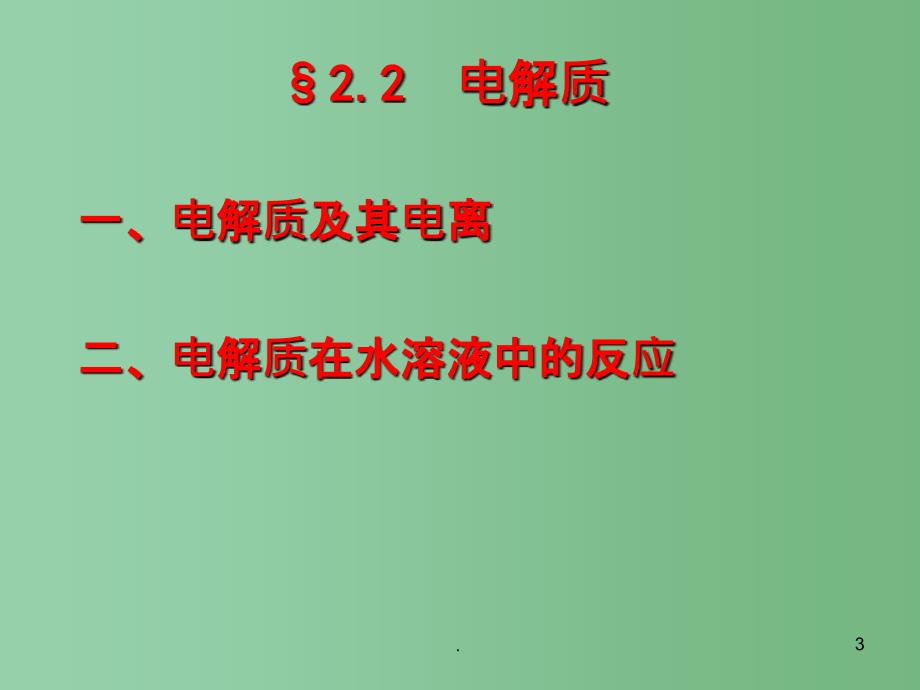 §2.2　电解质

一、电解质及其电离

二、电解质在水溶液中的反应

.

3